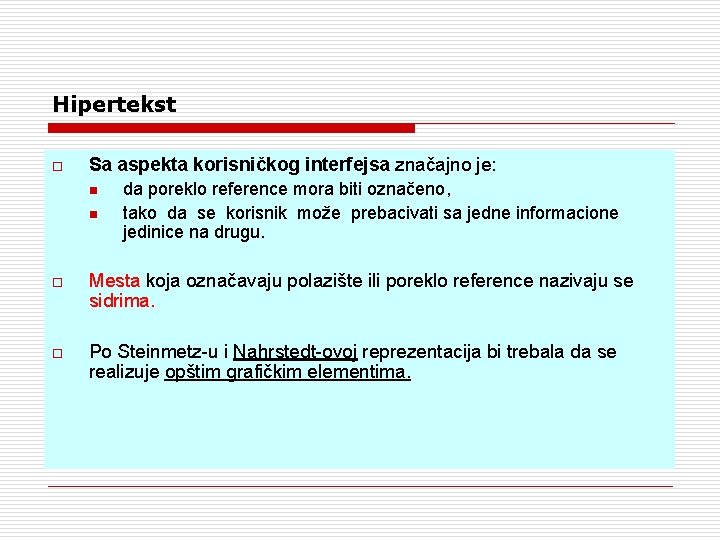 Hipertekst

Sa aspekta korisničkog interfejsa značajno je:

da poreklo reference mora biti označeno,

tako da se korisnik može prebacivati sa jedne informacione jedinice na drugu.

Mesta koja označavaju polazište ili poreklo reference nazivaju se sidrima.

Po Steinmetz-u i Nahrstedt-ovoj reprezentacija bi trebala da se realizuje opštim grafičkim elementima.